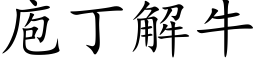 庖丁解牛